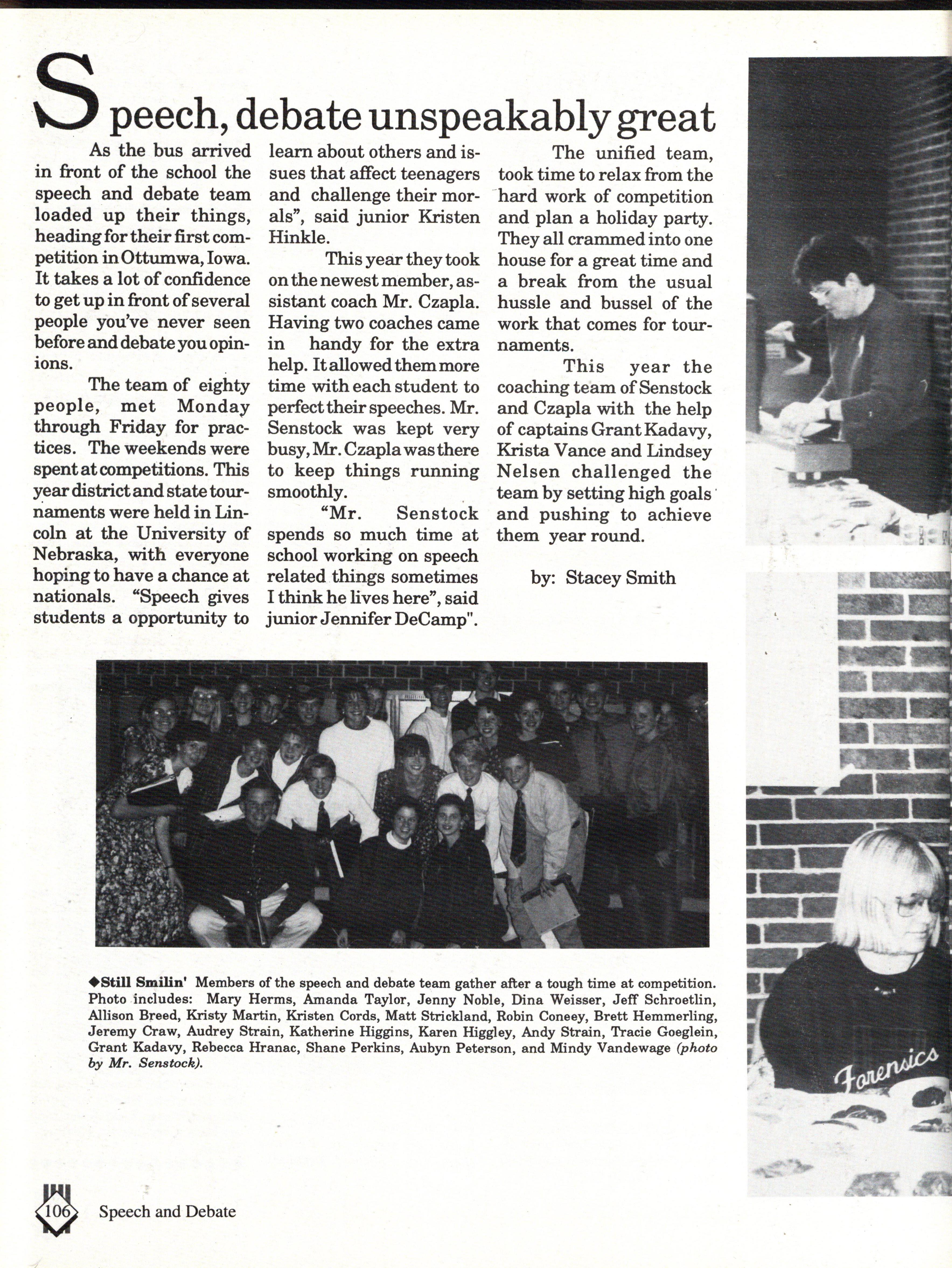 Speech, debate unspeakably great

As the bus arrived in front of the school the speech and debate team loaded up their things, heading for their first competition in Ottumwa, Iowa. It takes a lot of confidence to get up in front of several people you've never seen before and debate you opinions.

The team of eighty people, met Monday through Friday for practices. The weekends were spent at competitions. This year district and state tournaments were held in Lincoln at the University of Nebraska, with everyone hoping to have a chance at nationals. "Speech gives students a opportunity to learn about others and issues that affect teenagers and challenge their morals", said junior Kristen Hinkle.

This year they took on the newest member, assistant coach Mr. Czapla. Having two coaches came in handy for the extra help. It allowed them more time with each student to perfect their speeches. Mr. Senstock was kept very busy, Mr. Czapla was there to keep things running smoothly.

"Mr. Senstock spends so much time at school working on speech related things sometimes I think he lives here", said junior Jennifer DeCamp".

The unified team, took time to relax from the hard work of competition and plan a holiday party. They all crammed into one house for a great time and a break from the usual hussle and bussel of the work that comes for tournaments.

This year the coaching team of Senstock and Czapla with the help of captains Grant Kadavy, Krista Vance and Lindsey Nelsen challenged the team by setting high goals and pushing to achieve them year round.

by: Stacey Smith

◆Still Smilin' Members of the speech and debate team gather after a tough time at competition. Photo includes: Mary Herms, Amanda Taylor, Jenny Noble, Dina Weisser, Jeff Schroetlin, Allison Breed, Kristy Martin, Kristen Cords, Matt Strickland, Robin Coneey, Brett Hemmerling, Jeremy Craw, Audrey Strain, Katherine Higgins, Karen Higgley, Andy Strain, Tracie Goeglein, Grant Kadavy, Rebecca Hranac, Shane Perkins, Aubyn Peterson, and Mindy Vandewage (photo by Mr. Senstock).

Forensics

106 Speech and Debate